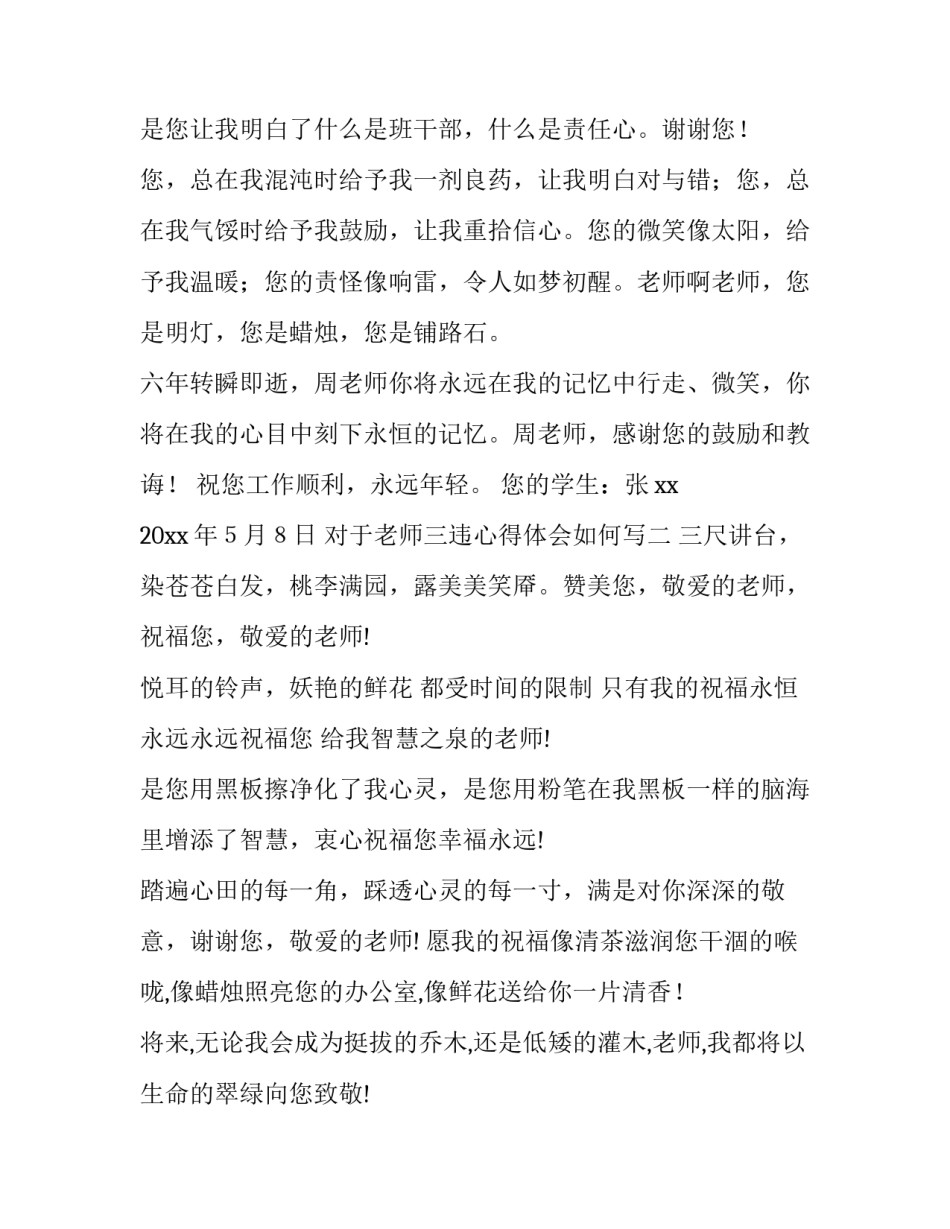 是您让我明白了什么是班干部，什么是责任心。谢谢您！

您，总在我混沌时给予我一剂良药，让我明白对与错；您，总在我气馁时给予我鼓励，让我重拾信心。您的微笑像太阳，给予我温暖；您的责怪像响雷，令人如梦初醒。老师啊老师，您是明灯，您是蜡烛，您是铺路石。

六年转瞬即逝，周老师你将永远在我的记忆中行走、微笑，你将在我的心目中刻下永恒的记忆。周老师，感谢您的鼓励和教诲！ 祝您工作顺利，永远年轻。 您的学生：张 xx

20xx 年 5 月 8 日 对于老师三违心得体会如何写二 三尺讲台，染苍苍白发，桃李满园，露美美笑靥。赞美您，敬爱的老师，祝福您，敬爱的老师!

悦耳的铃声，妖艳的鲜花 都受时间的限制 只有我的祝福永恒 永远永远祝福您 给我智慧之泉的老师!

是您用黑板擦净化了我心灵，是您用粉笔在我黑板一样的脑海里增添了智慧，衷心祝福您幸福永远!

踏遍心田的每一角，踩透心灵的每一寸，满是对你深深的敬意，谢谢您，敬爱的老师! 愿我的祝福像清茶滋润您干涸的喉咙,像蜡烛照亮您的办公室,像鲜花送给你一片清香！

将来,无论我会成为挺拔的乔木,还是低矮的灌木,老师,我都将以生命的翠绿向您致敬!